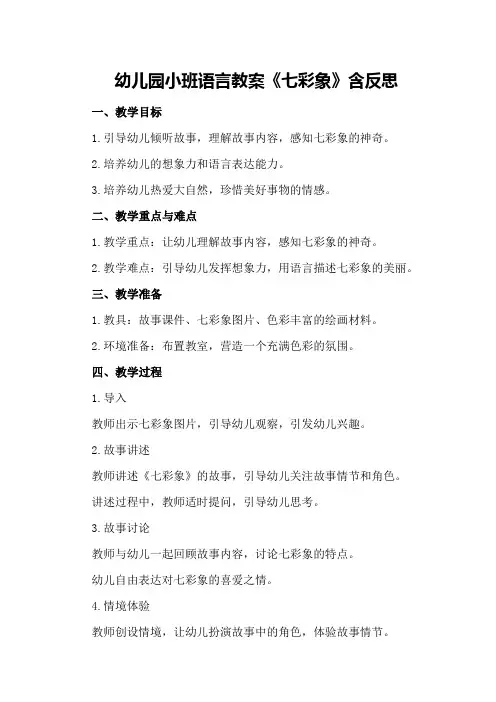 幼儿园小班语言教案《七彩象》含反思

一、教学目标

1.引导幼儿倾听故事，理解故事内容，感知七彩象的神奇。

2.培养幼儿的想象力和语言表达能力。

3.培养幼儿热爱大自然，珍惜美好事物的情感。

二、教学重点与难点

1.教学重点：让幼儿理解故事内容，感知七彩象的神奇。

2.教学难点：引导幼儿发挥想象力，用语言描述七彩象的美丽。

三、教学准备

1.教具：故事课件、七彩象图片、色彩丰富的绘画材料。

2.环境准备：布置教室，营造一个充满色彩的氛围。

四、教学过程

1.导入

教师出示七彩象图片，引导幼儿观察，引发幼儿兴趣。

2.故事讲述

教师讲述《七彩象》的故事，引导幼儿关注故事情节和角色。

讲述过程中，教师适时提问，引导幼儿思考。

3.故事讨论

教师与幼儿一起回顾故事内容，讨论七彩象的特点。

幼儿自由表达对七彩象的喜爱之情。

4.情境体验

教师创设情境，让幼儿扮演故事中的角色，体验故事情节。